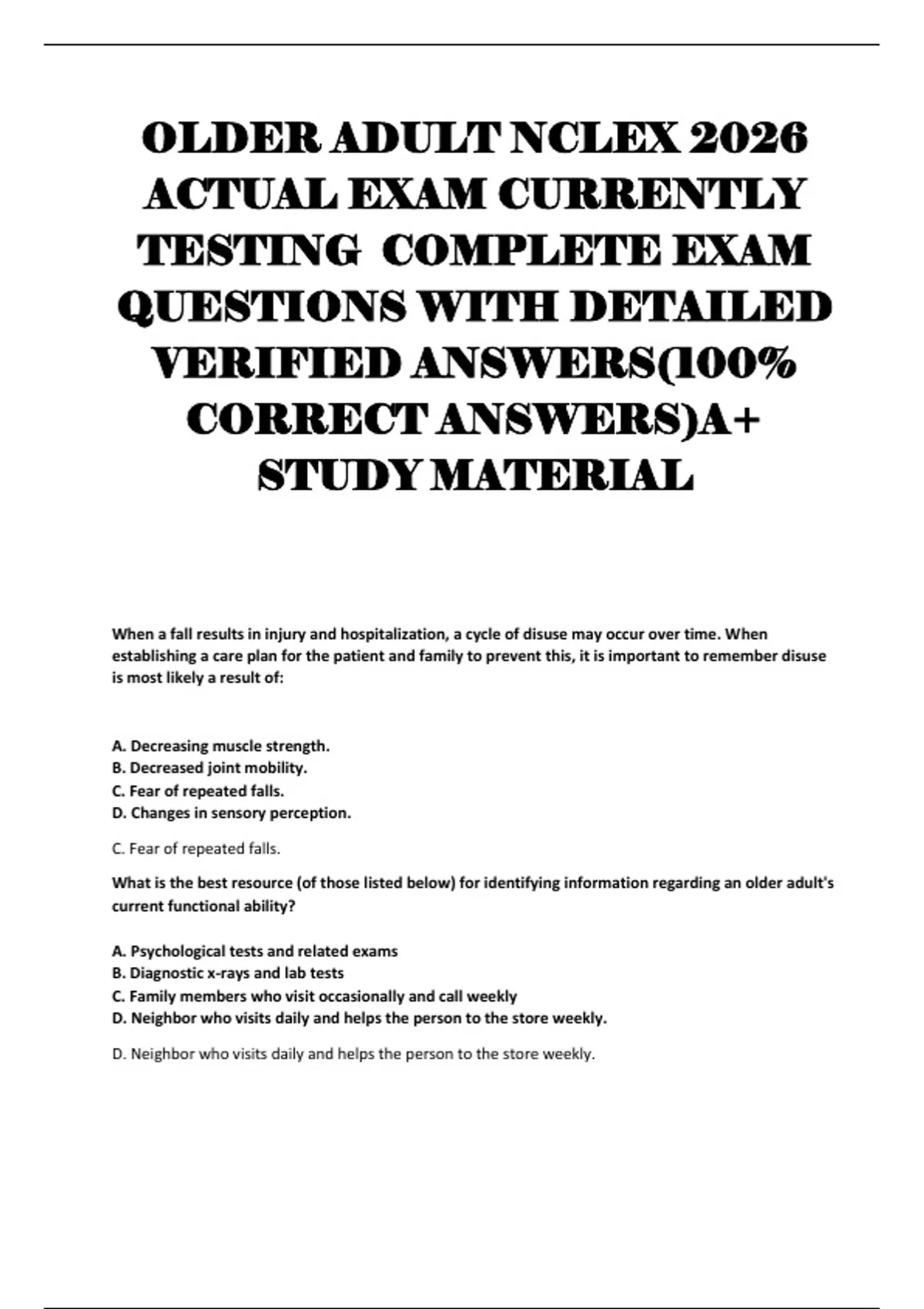 OLDER ADULT NCLEX 2026 ACTUAL EXAM CURRENTLY TESTING COMPLETE EXAM QUESTIONS WITH DETAILED VERIFIED ANSWERS(100% CORRECT ANSWERS)A+ STUDY MATERIAL

When a fall results in injury and hospitalization, a cycle of disuse may occur over time. When establishing a care plan for the patient and family to prevent this, it is important to remember disuse is most likely a result of:

A. Decreasing muscle strength.
B. Decreased joint mobility.
C. Fear of repeated falls.
D. Changes in sensory perception.

C. Fear of repeated falls.

What is the best resource (of those listed below) for identifying information regarding an older adult's current functional ability?

A. Psychological tests and related exams
B. Diagnostic x-rays and lab tests
C. Family members who visit occasionally and call weekly
D. Neighbor who visits daily and helps the person to the store weekly.

D. Neighbor who visits daily and helps the person to the store weekly.